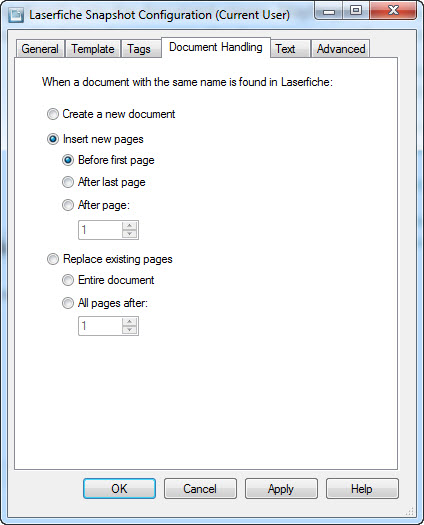 Laserfiche Snapshot Configuration (Current User)

General Template Tags Document Handling Text Advanced

When a document with the same name is found in Laserfiche:

Create a new document

Insert new pages

Before first page

After last page

After page:

1

Replace existing pages

Entire document

All pages after:

1

OK Cancel Apply Help